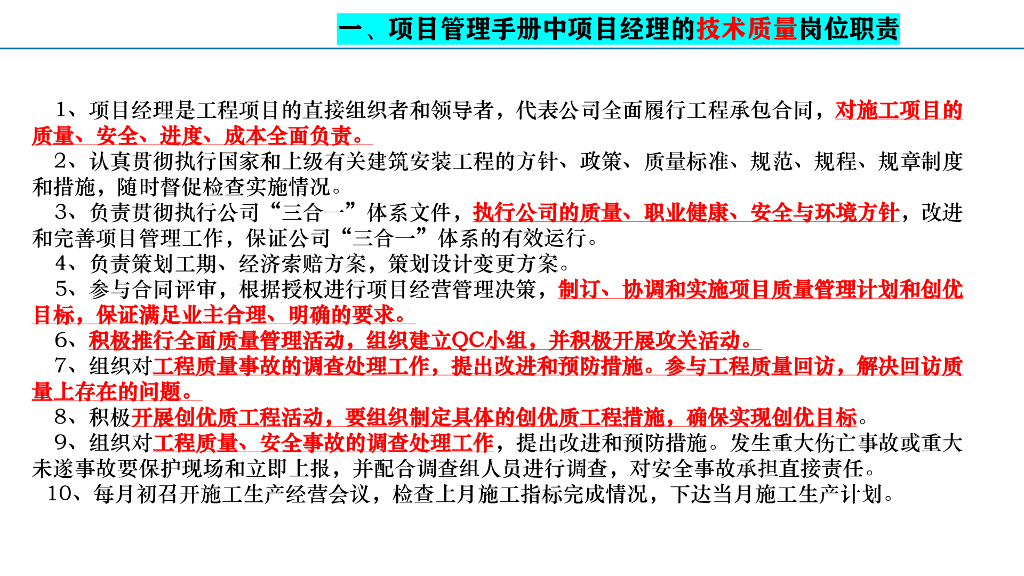 一、项目管理手册中项目经理的技术质量岗位职责

1、项目经理是工程项目的直接组织者和领导者，代表公司全面履行工程承包合同，对施工项目的质量、安全、进度、成本全面负责。

2、认真贯彻执行国家和上级有关建筑安装工程的方针、政策、质量标准、规范、规程、规章制度和措施，随时督促检查实施情况。

3、负责贯彻执行公司“三合一”体系文件，执行公司的质量、职业健康、安全与环境方针，改进和完善项目管理工作，保证公司“三合一”体系的有效运行。

4、负责策划工期、经济索赔方案，策划设计变更方案。

5、参与合同评审，根据授权进行项目经营管理决策，制订、协调和实施项目质量管理计划和创优目标，保证满足业主合理、明确的要求。

6、积极推行全面质量管理活动，组织建立QC小组，并积极开展攻关活动。

7、组织对工程质量事故的调查处理工作，提出改进和预防措施。参与工程质量回访，解决回访质量上存在的问题。

8、积极开展创优质工程活动，要组织制定具体的创优质工程措施，确保实现创优目标。

9、组织对工程质量、安全事故的调查处理工作，提出改进和预防措施。发生重大伤亡事故或重大未遂事故要保护现场和立即上报，并配合调查组人员进行调查，对安全事故承担直接责任。

10、每月初召开施工生产经营会议，检查上月施工指标完成情况，下达当月施工生产计划。